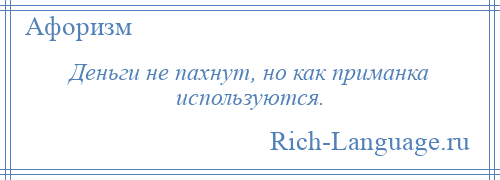 Афоризм

Деньги не пахнут, но как приманка используются.

Rich-Language.ru